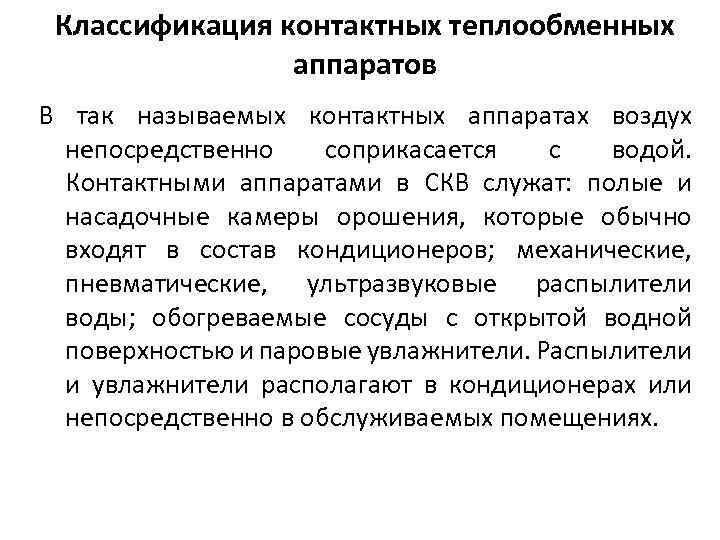 Классификация контактных теплообменных аппаратов

В так называемых контактных аппаратах воздух непосредственно соприкасается с водой. Контактными аппаратами в СКВ служат: полые и насадочные камеры орошения, которые обычно входят в состав кондиционеров; механические, пневматические, ультразвуковые распылители воды; обогреваемые сосуды с открытой водной поверхностью и паровые увлажнители. Распылители и увлажнители располагают в кондиционерах или непосредственно в обслуживаемых помещениях.